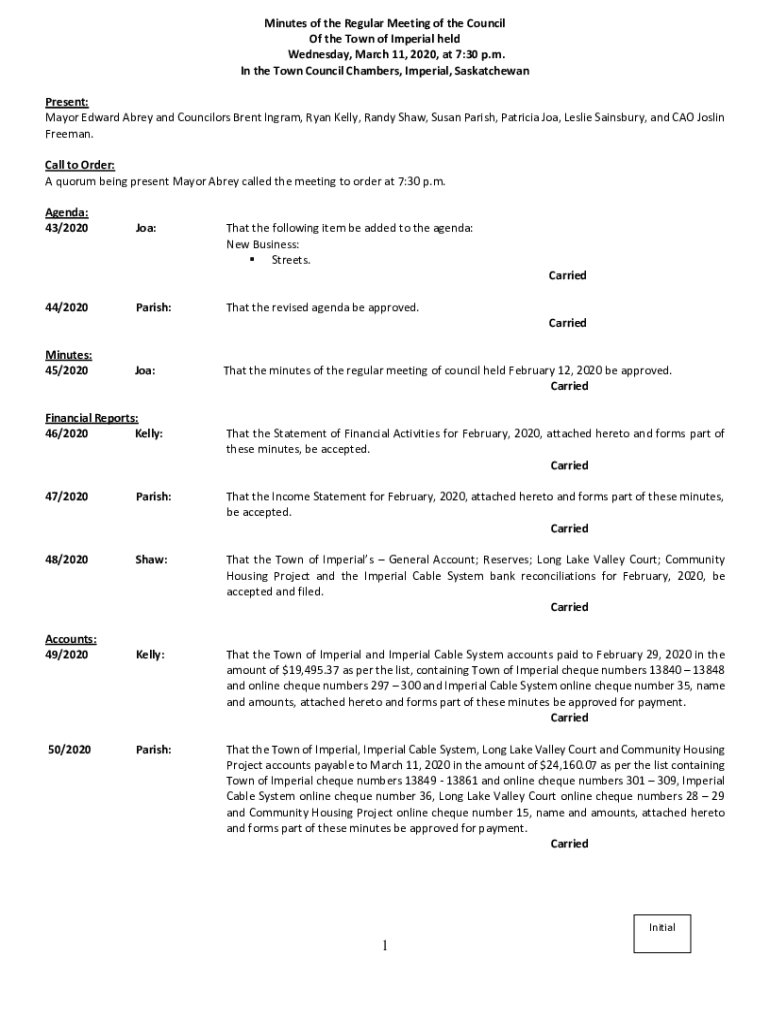 Minutes of the Regular Meeting of the Council
Of the Town of Imperial held
Wednesday, March 11, 2020, at 7:30 p.m.
In the Town Council Chambers, Imperial, Saskatchewan

Present:
Mayor Edward Abrey and Councilors Brent Ingram, Ryan Kelly, Randy Shaw, Susan Parish, Patricia Joa, Leslie Sainsbury, and CAO Joslin Freeman.

Call to Order:
A quorum being present Mayor Abrey called the meeting to order at 7:30 p.m.

Agenda:
43/2020 Joa: That the following item be added to the agenda:
New Business:
▪ Streets.
Carried

44/2020 Parish: That the revised agenda be approved.
Carried

Minutes:
45/2020 Joa: That the minutes of the regular meeting of council held February 12, 2020 be approved.
Carried

Financial Reports:
46/2020 Kelly: That the Statement of Financial Activities for February, 2020, attached hereto and forms part of these minutes, be accepted.
Carried

47/2020 Parish: That the Income Statement for February, 2020, attached hereto and forms part of these minutes, be accepted.
Carried

48/2020 Shaw: That the Town of Imperial's – General Account; Reserves; Long Lake Valley Court; Community Housing Project and the Imperial Cable System bank reconciliations for February, 2020, be accepted and filed.
Carried

Accounts:
49/2020 Kelly: That the Town of Imperial and Imperial Cable System accounts paid to February 29, 2020 in the amount of $19,495.37 as per the list, containing Town of Imperial cheque numbers 13840 – 13848 and online cheque numbers 297 – 300 and Imperial Cable System online cheque number 35, name and amounts, attached hereto and forms part of these minutes be approved for payment.
Carried

50/2020 Parish: That the Town of Imperial, Imperial Cable System, Long Lake Valley Court and Community Housing Project accounts payable to March 11, 2020 in the amount of $24,160.07 as per the list containing Town of Imperial cheque numbers 13849 - 13861 and online cheque numbers 301 – 309, Imperial Cable System online cheque number 36, Long Lake Valley Court online cheque numbers 28 – 29 and Community Housing Project online cheque number 15, name and amounts, attached hereto and forms part of these minutes be approved for payment.
Carried

Initial

1